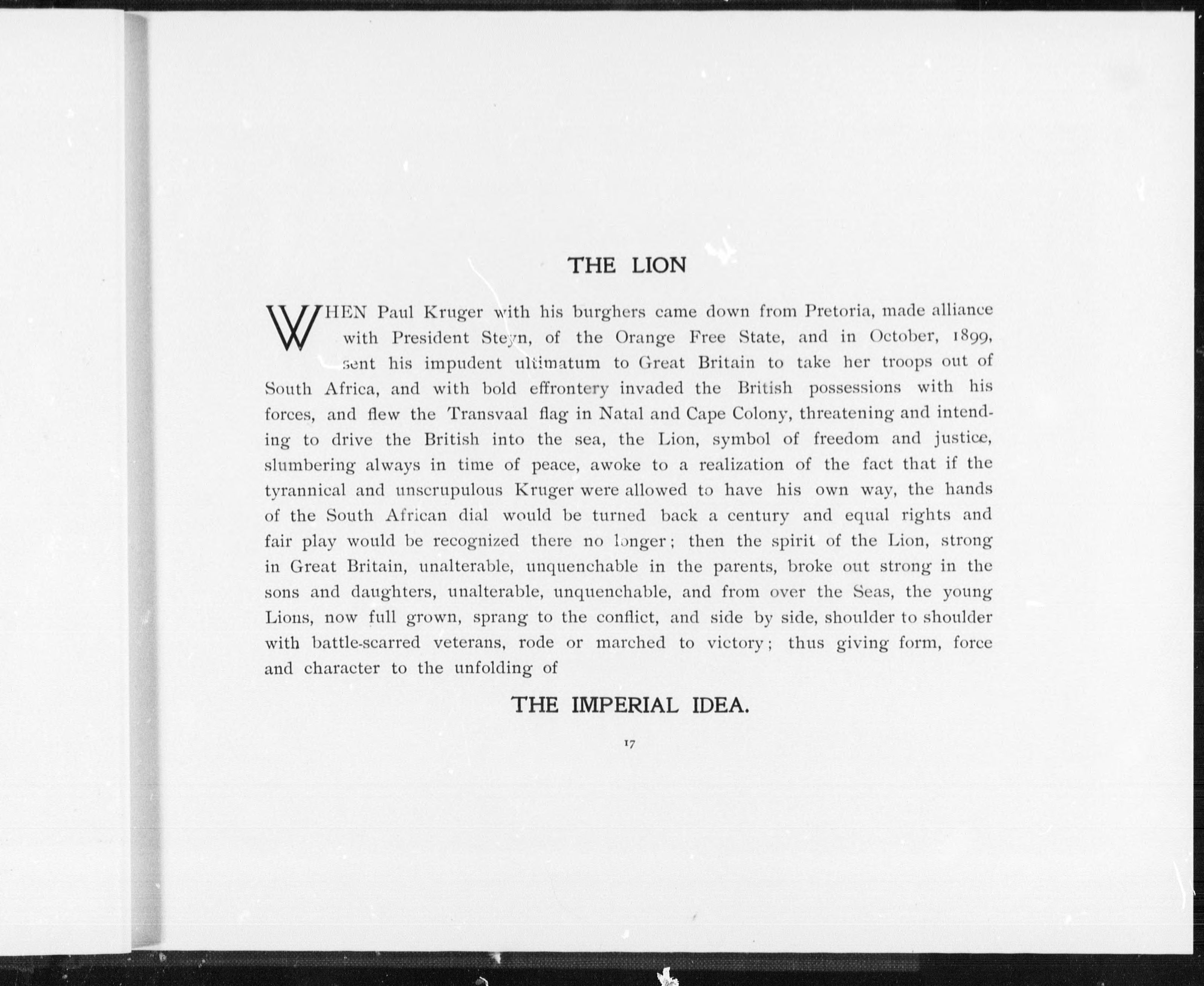 THE LION

WHEN Paul Kruger with his burghers came down from Pretoria, made alliance with President Steyn, of the Orange Free State, and in October, 1899, sent his impudent ultimatum to Great Britain to take her troops out of South Africa, and with bold effrontery invaded the British possessions with his forces, and flew the Transvaal flag in Natal and Cape Colony, threatening and intending to drive the British into the sea, the Lion, symbol of freedom and justice, slumbering always in time of peace, awoke to a realization of the fact that if the tyrannical and unscrupulous Kruger were allowed to have his own way, the hands of the South African dial would be turned back a century and equal rights and fair play would be recognized there no longer; then the spirit of the Lion, strong in Great Britain, unalterable, unquenchable in the parents, broke out strong in the sons and daughters, unalterable, unquenchable, and from over the Seas, the young Lions, now full grown, sprang to the conflict, and side by side, shoulder to shoulder with battle-scarred veterans, rode or marched to victory; thus giving form, force and character to the unfolding of

THE IMPERIAL IDEA.

17